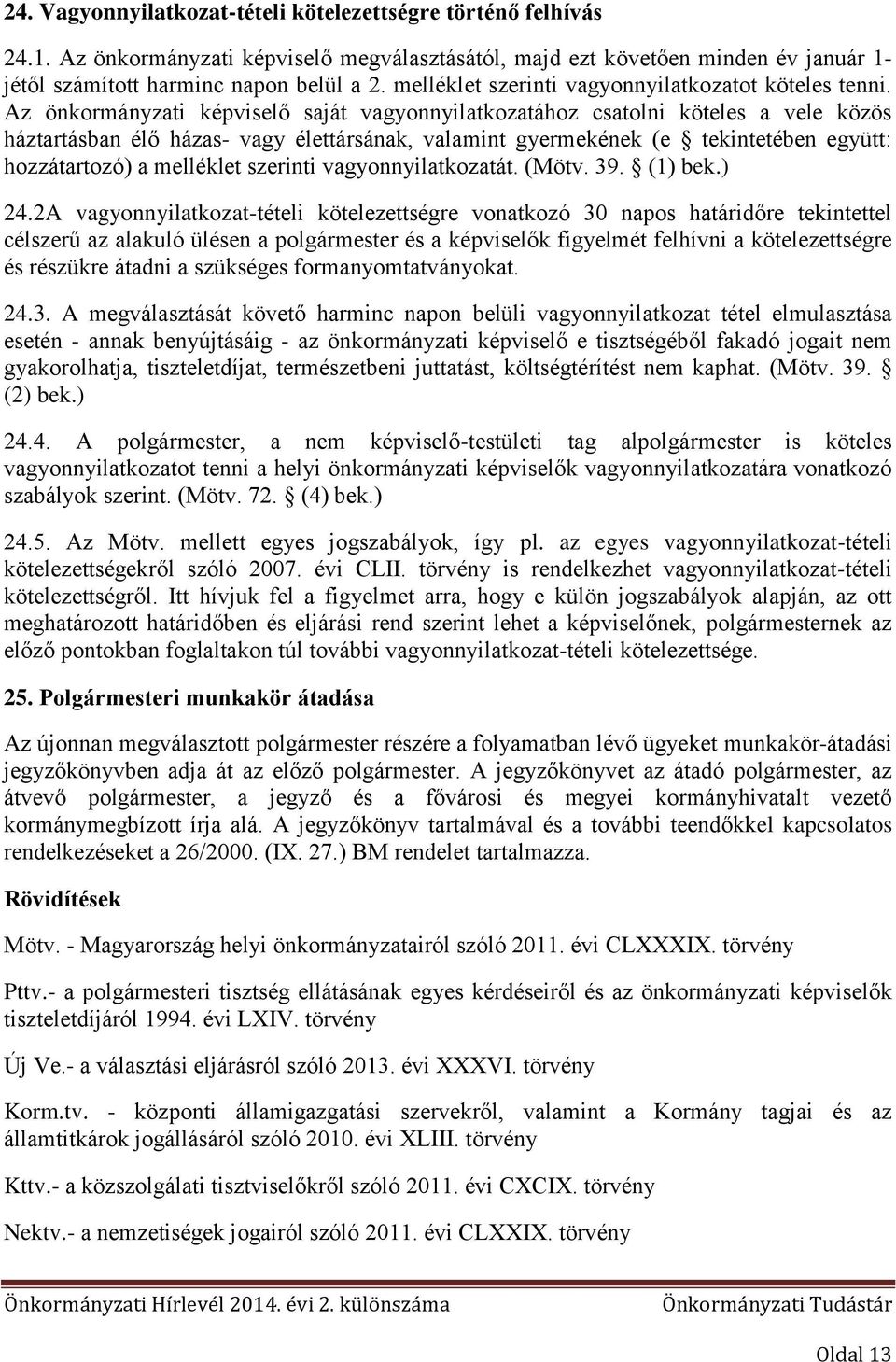 24. Vagyonnyilatkozat-tételi kötelezettségre történő felhívás

24.1. Az önkormányzati képviselő megválasztásától, majd ezt követően minden év január 1-jétől számított harminc napon belül a 2. melléklet szerinti vagyonnyilatkozatot köteles tenni. Az önkormányzati képviselő saját vagyonnyilatkozatához csatolni köteles a vele közös háztartásban élő házas- vagy élettársának, valamint gyermekének (e § tekintetében együtt: hozzátartozó) a melléklet szerinti vagyonnyilatkozatát. (Mötv. 39. § (1) bek.)

24.2A vagyonnyilatkozat-tételi kötelezettségre vonatkozó 30 napos határidőre tekintettel célszerű az alakuló ülésen a polgármester és a képviselők figyelmét felhívni a kötelezettségre és részükre átadni a szükséges formanyomtatványokat.

24.3. A megválasztását követő harminc napon belüli vagyonnyilatkozat tétel elmulasztása esetén - annak benyújtásáig - az önkormányzati képviselő e tisztségéből fakadó jogait nem gyakorolhatja, tiszteletdíjat, természetbeni juttatást, költségtérítést nem kaphat. (Mötv. 39. § (2) bek.)

24.4. A polgármester, a nem képviselő-testületi tag alpolgármester is köteles vagyonnyilatkozatot tenni a helyi önkormányzati képviselők vagyonnyilatkozatára vonatkozó szabályok szerint. (Mötv. 72. § (4) bek.)

24.5. Az Mötv. mellett egyes jogszabályok, így pl. az egyes vagyonnyilatkozat-tételi kötelezettségekről szóló 2007. évi CLII. törvény is rendelkezhet vagyonnyilatkozat-tételi kötelezettségről. Itt hívjuk fel a figyelmet arra, hogy e külön jogszabályok alapján, az ott meghatározott határidőben és eljárási rend szerint lehet a képviselőnek, polgármesternek az előző pontokban foglaltakon túl további vagyonnyilatkozat-tételi kötelezettsége.

25. Polgármesteri munkakör átadása

Az újonnan megválasztott polgármester részére a folyamatban lévő ügyeket munkakör-átadási jegyzőkönyvben adja át az előző polgármester. A jegyzőkönyvet az átadó polgármester, az átvevő polgármester, a jegyző és a fővárosi és megyei kormányhivatalt vezető kormánymegbízott írja alá. A jegyzőkönyv tartalmával és a további teendőkkel kapcsolatos rendelkezéseket a 26/2000. (IX. 27.) BM rendelet tartalmazza.

Rövidítések

Mötv. - Magyarország helyi önkormányzatairól szóló 2011. évi CLXXXIX. törvény

Pttv.- a polgármesteri tisztség ellátásának egyes kérdéseiről és az önkormányzati képviselők tiszteletdíjáról 1994. évi LXIV. törvény

Új Ve.- a választási eljárásról szóló 2013. évi XXXVI. törvény

Korm.tv. - központi államigazgatási szervekről, valamint a Kormány tagjai és az államtitkárok jogállásáról szóló 2010. évi XLIII. törvény

Kttv.- a közszolgálati tisztviselőkről szóló 2011. évi CXCIX. törvény

Nektv.- a nemzetiségek jogairól szóló 2011. évi CLXXIX. törvény

Önkormányzati Hírlevél 2014. évi 2. különszáma Önkormányzati Tudástár

Oldal 13